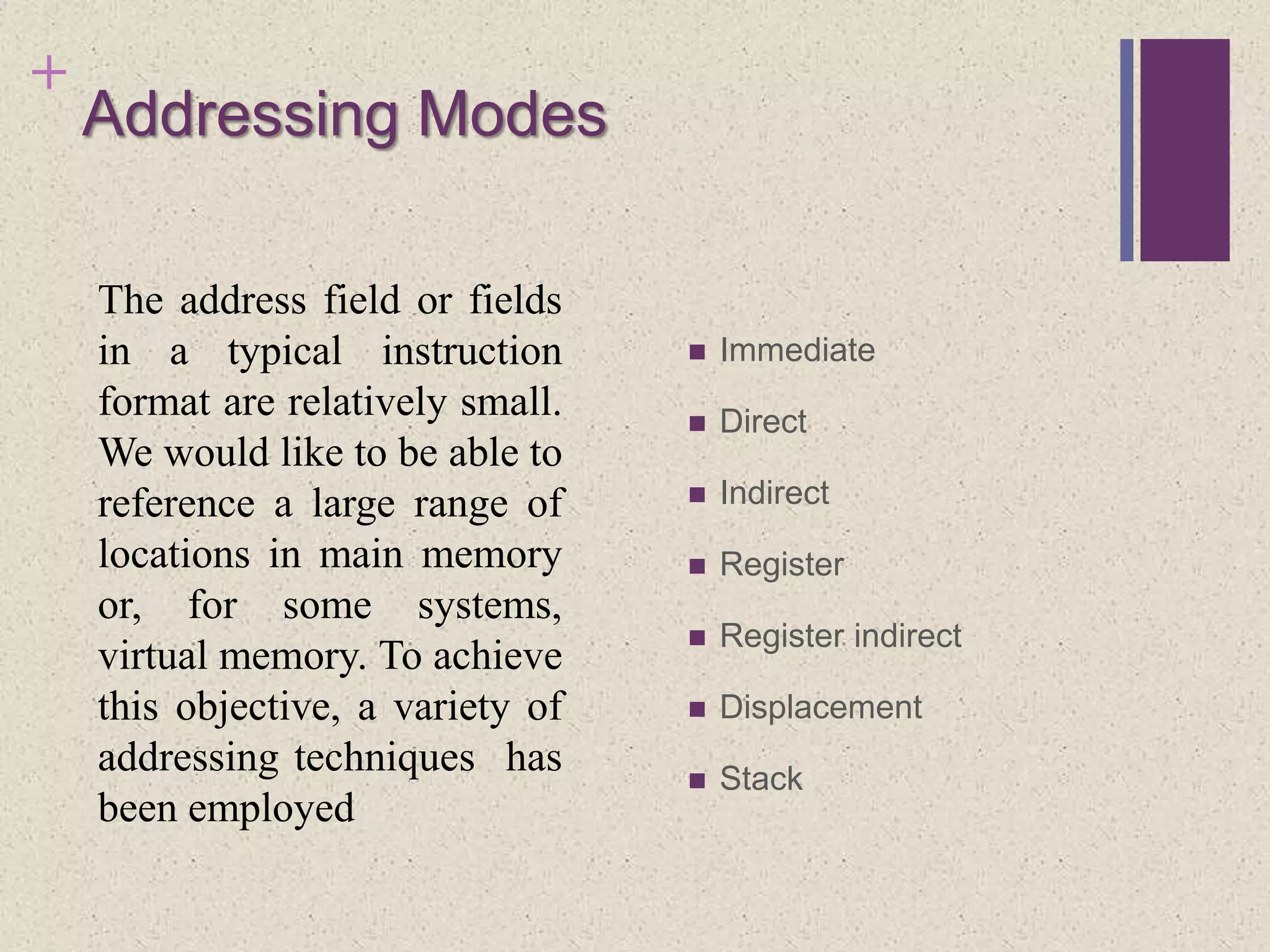 +
Addressing Modes

The address field or fields in a typical instruction format are relatively small. We would like to be able to reference a large range of locations in main memory or, for some systems, virtual memory. To achieve this objective, a variety of addressing techniques has been employed

- Immediate
- Direct
- Indirect
- Register
- Register indirect
- Displacement
- Stack